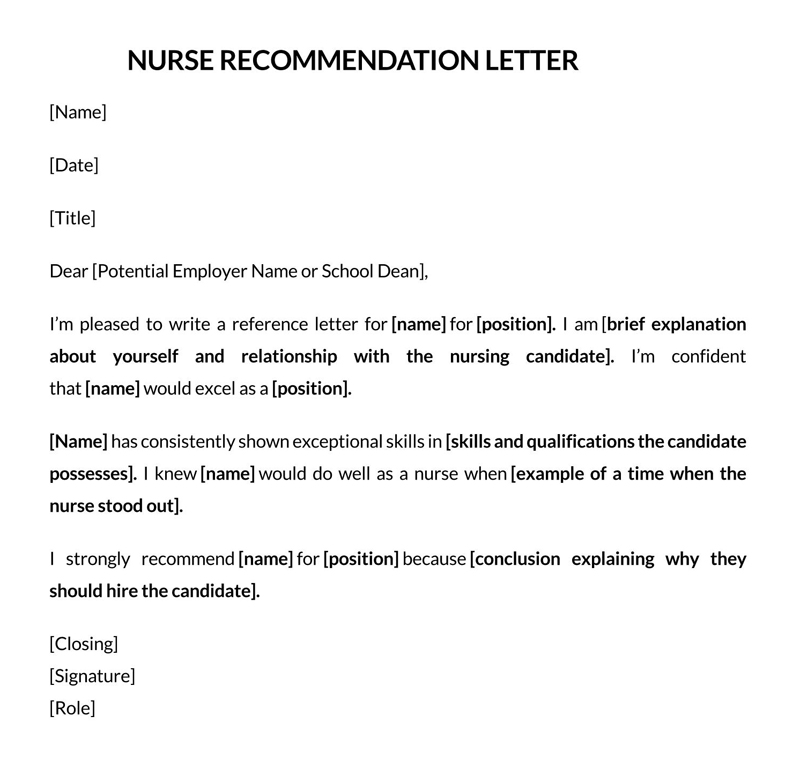 NURSE RECOMMENDATION LETTER

[Name]

[Date]

[Title]

Dear [Potential Employer Name or School Dean],

I'm pleased to write a reference letter for [name] for [position]. I am [brief explanation about yourself and relationship with the nursing candidate]. I'm confident that [name] would excel as a [position].

[Name] has consistently shown exceptional skills in [skills and qualifications the candidate possesses]. I knew [name] would do well as a nurse when [example of a time when the nurse stood out].

I strongly recommend [name] for [position] because [conclusion explaining why they should hire the candidate].

[Closing]
[Signature]
[Role]